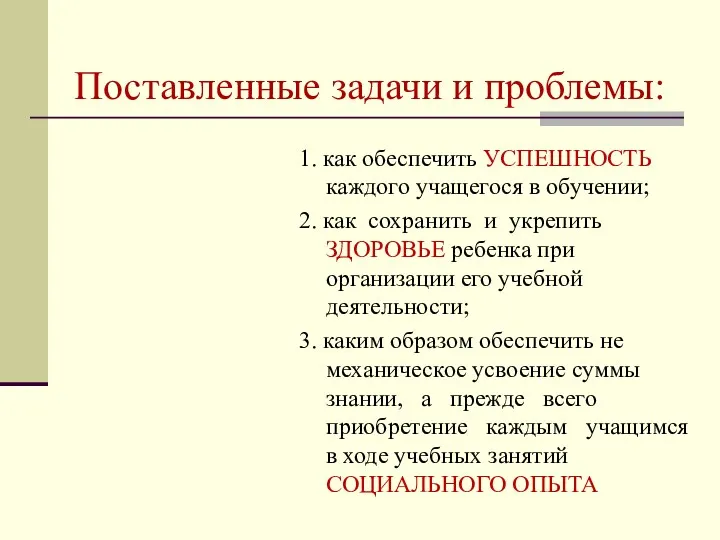 Поставленные задачи и проблемы:

1. как обеспечить УСПЕШНОСТЬ каждого учащегося в обучении;

2. как сохранить и укрепить ЗДОРОВЬЕ ребенка при организации его учебной деятельности;

3. каким образом обеспечить не механическое усвоение суммы знании, а прежде всего приобретение каждым учащимся в ходе учебных занятий СОЦИАЛЬНОГО ОПЫТА